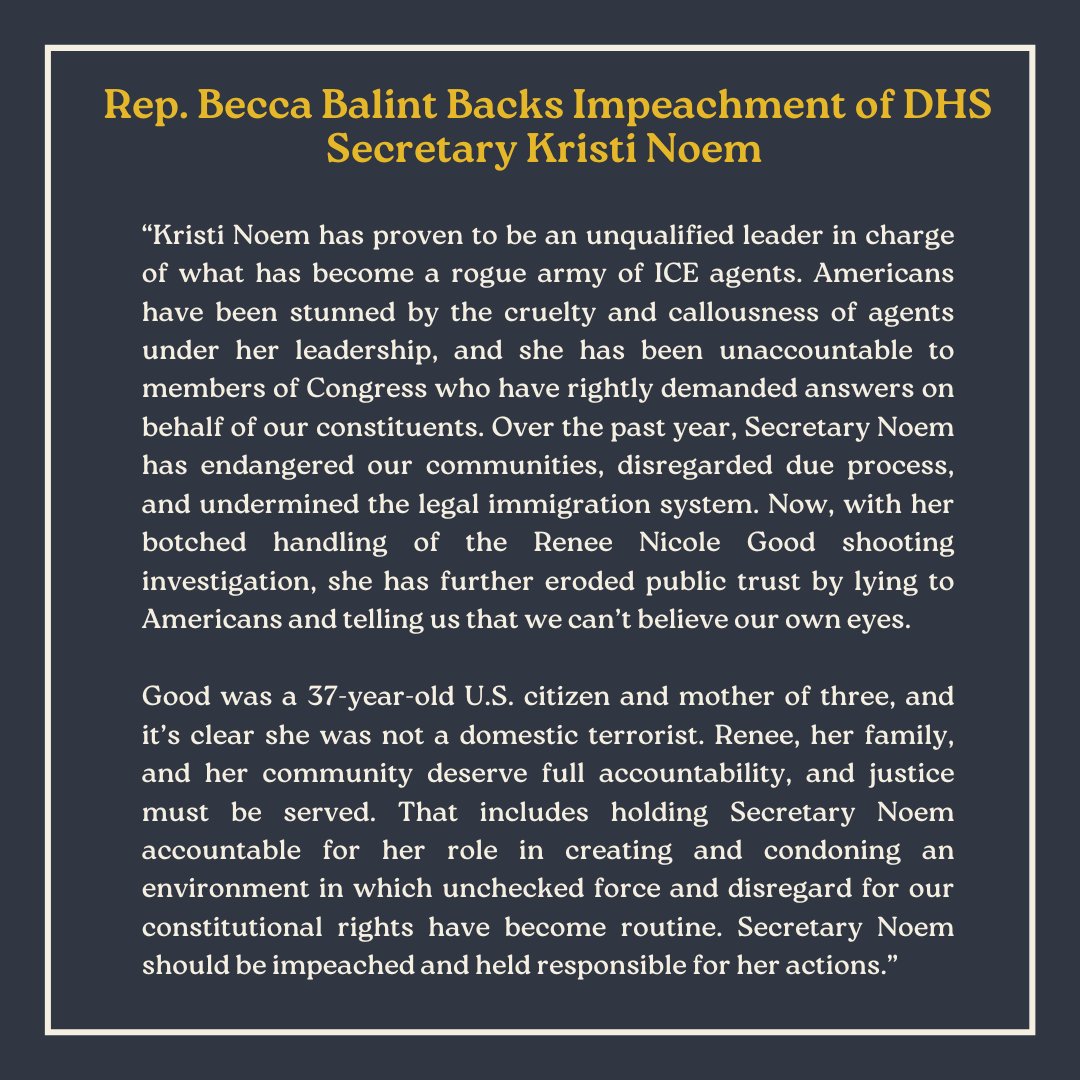 Rep. Becca Balint Backs Impeachment of DHS Secretary Kristi Noem

"Kristi Noem has proven to be an unqualified leader in charge of what has become a rogue army of ICE agents. Americans have been stunned by the cruelty and callousness of agents under her leadership, and she has been unaccountable to members of Congress who have rightly demanded answers on behalf of our constituents. Over the past year, Secretary Noem has endangered our communities, disregarded due process, and undermined the legal immigration system. Now, with her botched handling of the Renee Nicole Good shooting investigation, she has further eroded public trust by lying to Americans and telling us that we can't believe our own eyes.

Good was a 37-year-old U.S. citizen and mother of three, and it's clear she was not a domestic terrorist. Renee, her family, and her community deserve full accountability, and justice must be served. That includes holding Secretary Noem accountable for her role in creating and condoning an environment in which unchecked force and disregard for our constitutional rights have become routine. Secretary Noem should be impeached and held responsible for her actions."